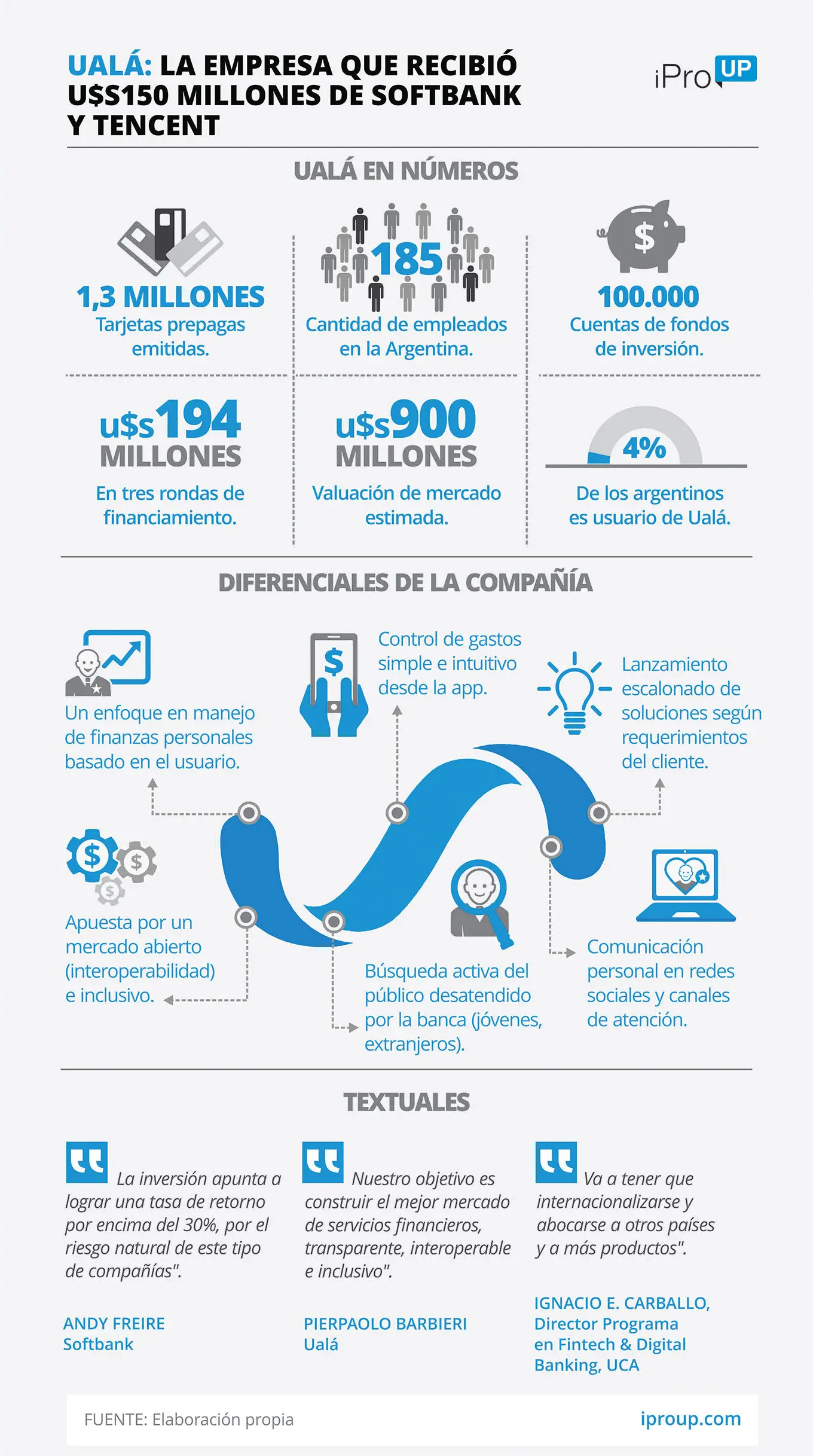 UALÁ: LA EMPRESA QUE RECIBIÓ U$S150 MILLONES DE SOFTBANK Y TENCENT

iPro UP

UALÁ EN NÚMEROS

1,3 MILLONES
Tarjetas prepagas emitidas.

185
Cantidad de empleados en la Argentina.

$

100.000
Cuentas de fondos de inversión.

u$s194 MILLONES
En tres rondas de financiamiento.

u$s900 MILLONES
Valuación de mercado estimada.

4%
De los argentinos es usuario de Ualá.

DIFERENCIALES DE LA COMPAÑÍA

Un enfoque en manejo de finanzas personales basado en el usuario.

$
Control de gastos simple e intuitivo desde la app.

Lanzamiento escalonado de soluciones según requerimientos del cliente.

$ $ $
Apuesta por un mercado abierto (interoperabilidad) e inclusivo.

Búsqueda activa del público desatendido por la banca (jóvenes, extranjeros).

Comunicación personal en redes sociales y canales de atención.

TEXTUALES

La inversión apunta a lograr una tasa de retorno por encima del 30%, por el riesgo natural de este tipo de compañías".

ANDY FREIRE
Softbank

Nuestro objetivo es construir el mejor mercado de servicios financieros, transparente, interoperable e inclusivo".

PIERPAOLO BARBIERI
Ualá

Va a tener que internacionalizarse y abocarse a otros países y a más productos".

IGNACIO E. CARBALLO, Director Programa en Fintech & Digital Banking, UCA

FUENTE: Elaboración propia
iproup.com